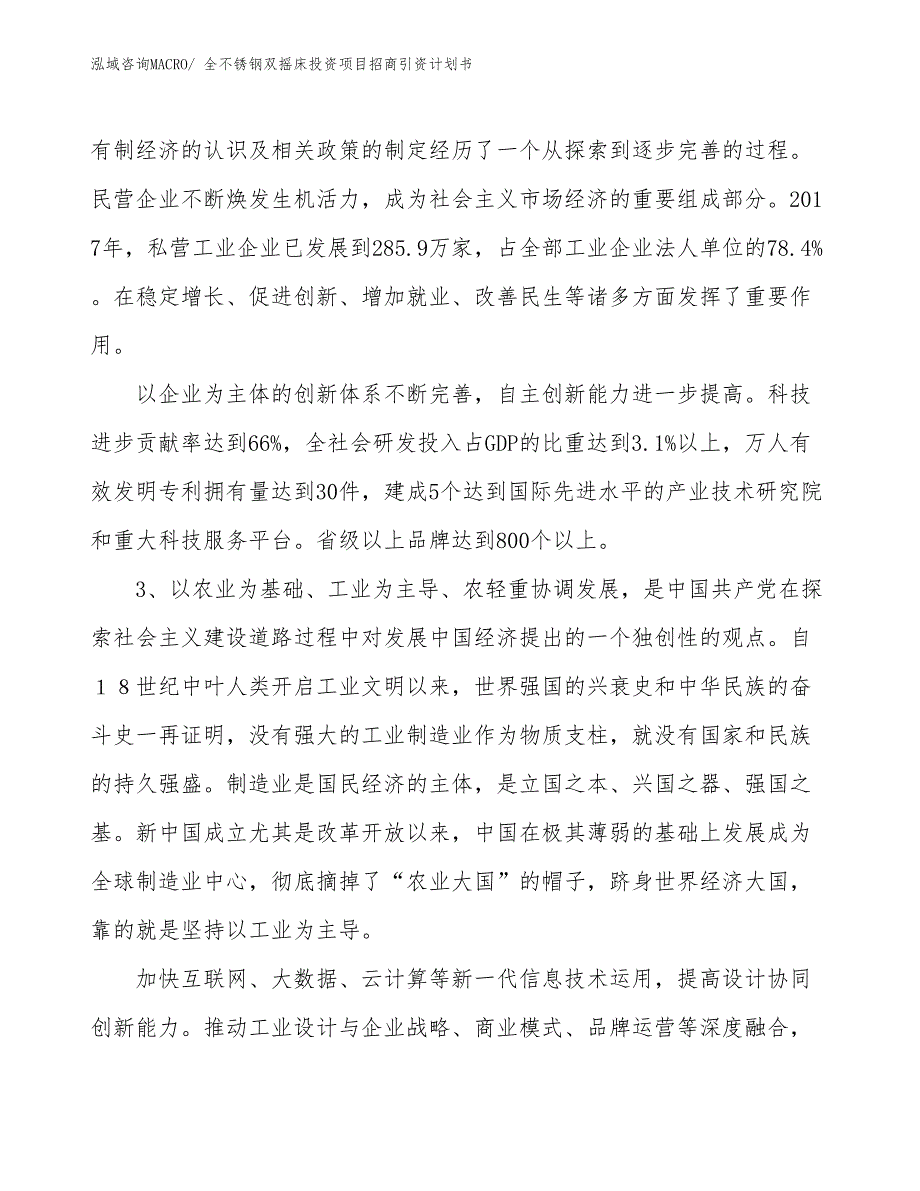 泓域咨询MACRO/ 全不锈钢双摇床投资项目招商引资计划书

有制经济的认识及相关政策的制定经历了一个从探索到逐步完善的过程。民营企业不断焕发生机活力，成为社会主义市场经济的重要组成部分。2017年，私营工业企业已发展到285.9万家，占全部工业企业法人单位的78.4%。在稳定增长、促进创新、增加就业、改善民生等诸多方面发挥了重要作用。

以企业为主体的创新体系不断完善，自主创新能力进一步提高。科技进步贡献率达到66%，全社会研发投入占GDP的比重达到3.1%以上，万人有效发明专利拥有量达到30件，建成5个达到国际先进水平的产业技术研究院和重大科技服务平台。省级以上品牌达到800个以上。

3、以农业为基础、工业为主导、农轻重协调发展，是中国共产党在探索社会主义建设道路过程中对发展中国经济提出的一个独创性的观点。自18世纪中叶人类开启工业文明以来，世界强国的兴衰史和中华民族的奋斗史一再证明，没有强大的工业制造业作为物质支柱，就没有国家和民族的持久强盛。制造业是国民经济的主体，是立国之本、兴国之器、强国之基。新中国成立尤其是改革开放以来，中国在极其薄弱的基础上发展成为全球制造业中心，彻底摘掉了“农业大国”的帽子，跻身世界经济大国，靠的就是坚持以工业为主导。

加快互联网、大数据、云计算等新一代信息技术运用，提高设计协同创新能力。推动工业设计与企业战略、商业模式、品牌运营等深度融合，